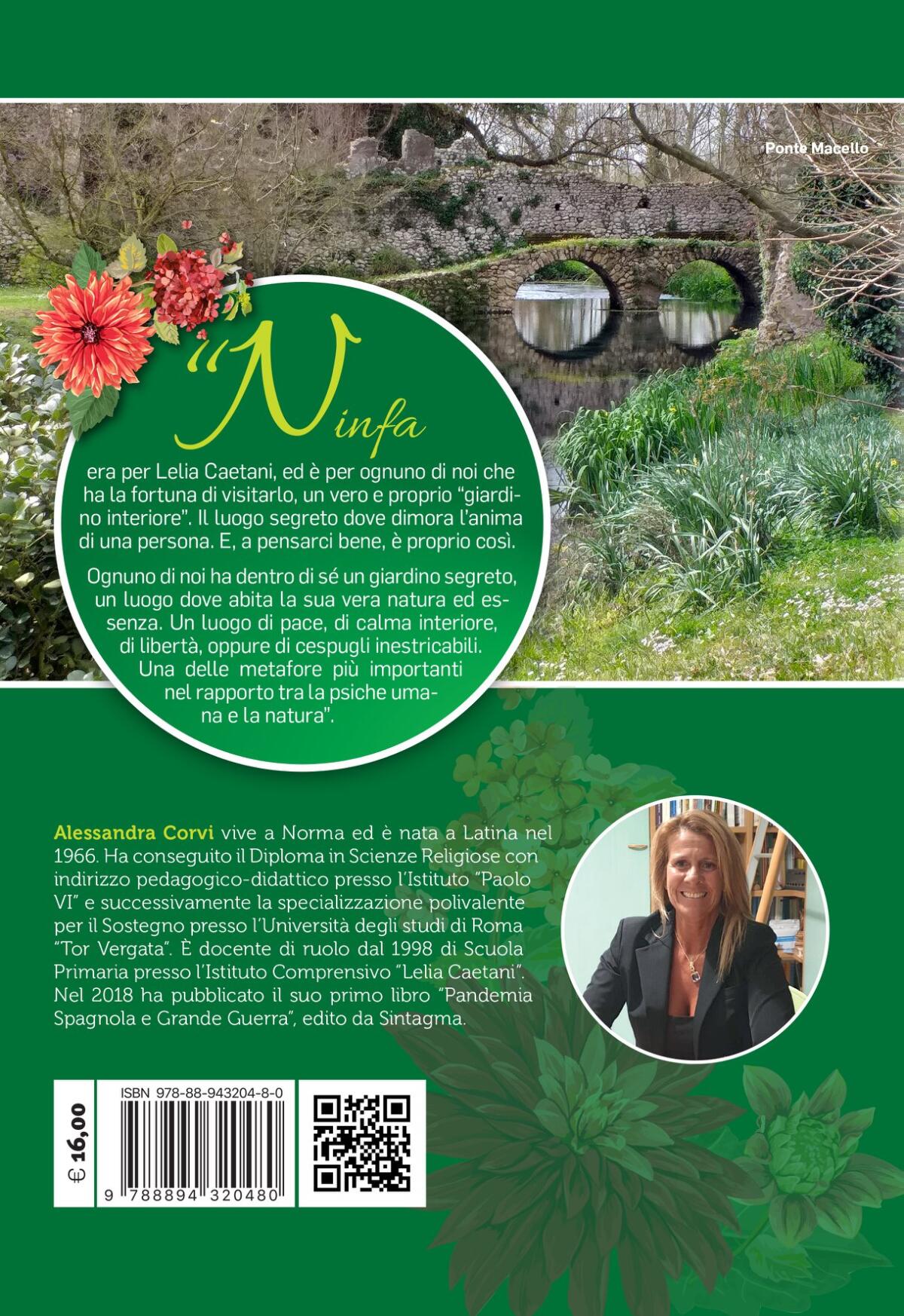 Ponte Macello

"Ninfa

era per Lelia Caetani, ed è per ognuno di noi che ha la fortuna di visitarlo, un vero e proprio "giardino interiore". Il luogo segreto dove dimora l'anima di una persona. E, a pensarci bene, è proprio così.

Ognuno di noi ha dentro di sé un giardino segreto, un luogo dove abita la sua vera natura ed essenza. Un luogo di pace, di calma interiore, di libertà, oppure di cespugli inestricabili. Una delle metafore più importanti nel rapporto tra la psiche umana e la natura".

Alessandra Corvi vive a Norma ed è nata a Latina nel 1966. Ha conseguito il Diploma in Scienze Religiose con indirizzo pedagogico-didattico presso l'Istituto "Paolo VI" e successivamente la specializzazione polivalente per il Sostegno presso l'Università degli studi di Roma "Tor Vergata". È docente di ruolo dal 1998 di Scuola Primaria presso l'Istituto Comprensivo "Lelia Caetani". Nel 2018 ha pubblicato il suo primo libro "Pandemia Spagnola e Grande Guerra", edito da Sintagma.

€ 16,00

ISBN 978-88-943204-8-0

9 788894 320480